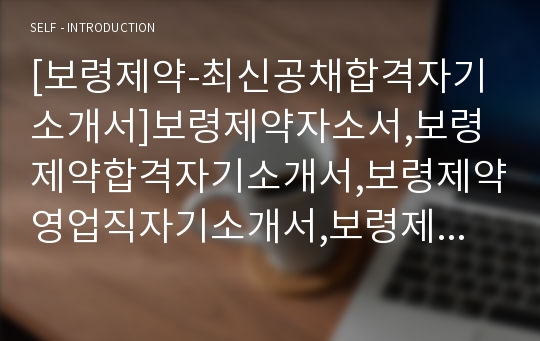 SELF - INTRODUCTION

[보령제약-최신공채합격자기소개서]보령제약자소서,보령제약합격자기소개서,보령제약영업직자기소개서,보령제...